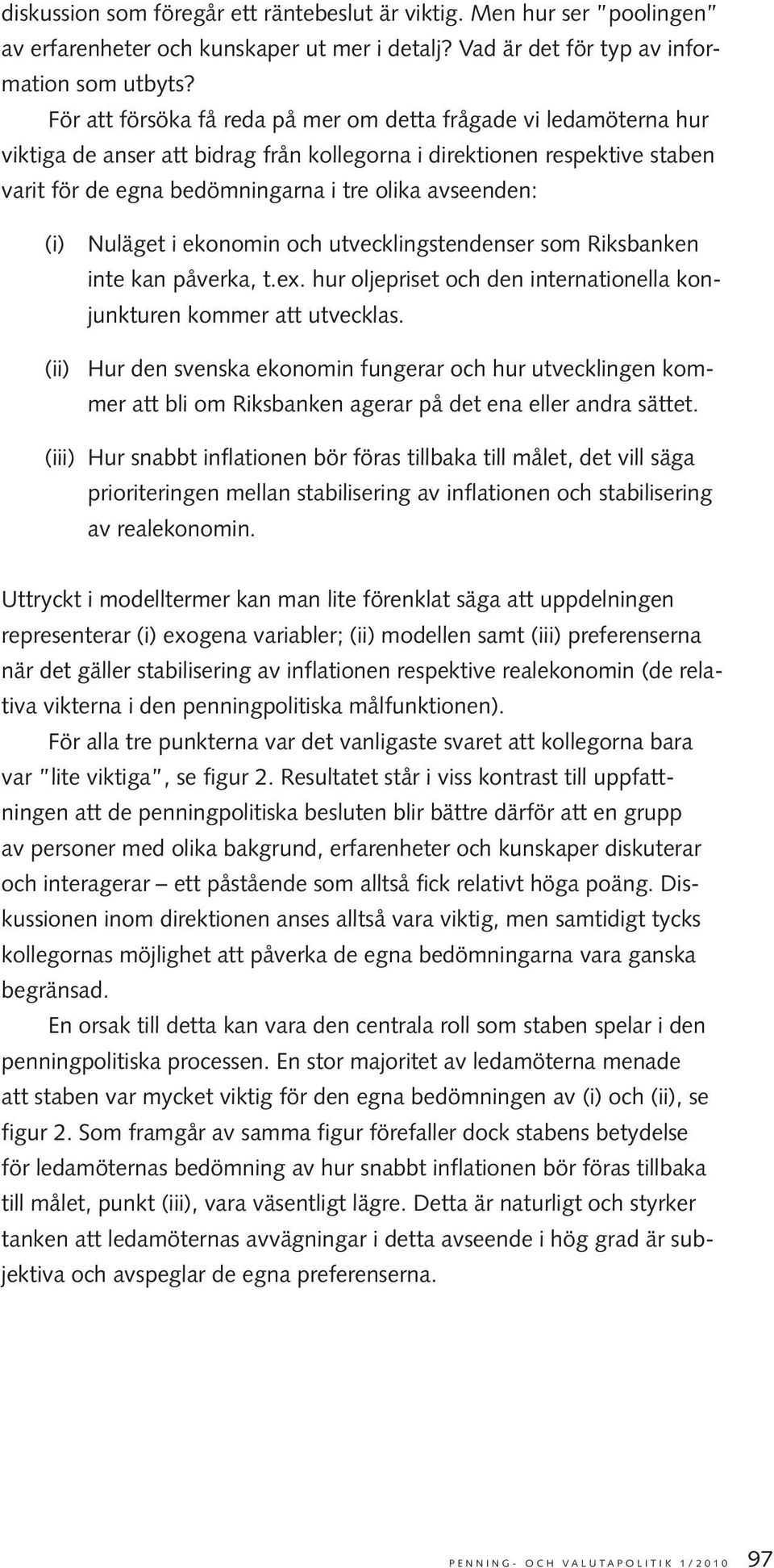 diskussion som föregår ett räntebeslut är viktig. Men hur ser "poolingen" av erfarenheter och kunskaper ut mer i detalj? Vad är det för typ av information som utbyts?

För att försöka få reda på mer om detta frågade vi ledamöterna hur viktiga de anser att bidrag från kollegorna i direktionen respektive staben varit för de egna bedömningarna i tre olika avseenden:

(i) Nuläget i ekonomin och utvecklingstendenser som Riksbanken inte kan påverka, t.ex. hur oljepriset och den internationella konjunkturen kommer att utvecklas.

(ii) Hur den svenska ekonomin fungerar och hur utvecklingen kommer att bli om Riksbanken agerar på det ena eller andra sättet.

(iii) Hur snabbt inflationen bör föras tillbaka till målet, det vill säga prioriteringen mellan stabilisering av inflationen och stabilisering av realekonomin.

Uttryckt i modelltermer kan man lite förenklat säga att uppdelningen representerar (i) exogena variabler; (ii) modellen samt (iii) preferenserna när det gäller stabilisering av inflationen respektive realekonomin (de relativa vikterna i den penningpolitiska målfunktionen).

För alla tre punkterna var det vanligaste svaret att kollegorna bara var "lite viktiga", se figur 2. Resultatet står i viss kontrast till uppfattningen att de penningpolitiska besluten blir bättre därför att en grupp av personer med olika bakgrund, erfarenheter och kunskaper diskuterar och interagerar – ett påstående som alltså fick relativt höga poäng. Diskussionen inom direktionen anses alltså vara viktig, men samtidigt tycks kollegornas möjlighet att påverka de egna bedömningarna vara ganska begränsad.

En orsak till detta kan vara den centrala roll som staben spelar i den penningpolitiska processen. En stor majoritet av ledamöterna menade att staben var mycket viktig för den egna bedömningen av (i) och (ii), se figur 2. Som framgår av samma figur förefaller dock stabens betydelse för ledamöternas bedömning av hur snabbt inflationen bör föras tillbaka till målet, punkt (iii), vara väsentligt lägre. Detta är naturligt och styrker tanken att ledamöternas avvägningar i detta avseende i hög grad är subjektiva och avspeglar de egna preferenserna.

PENNING- OCH VALUTAPOLITIK 1/2010 97